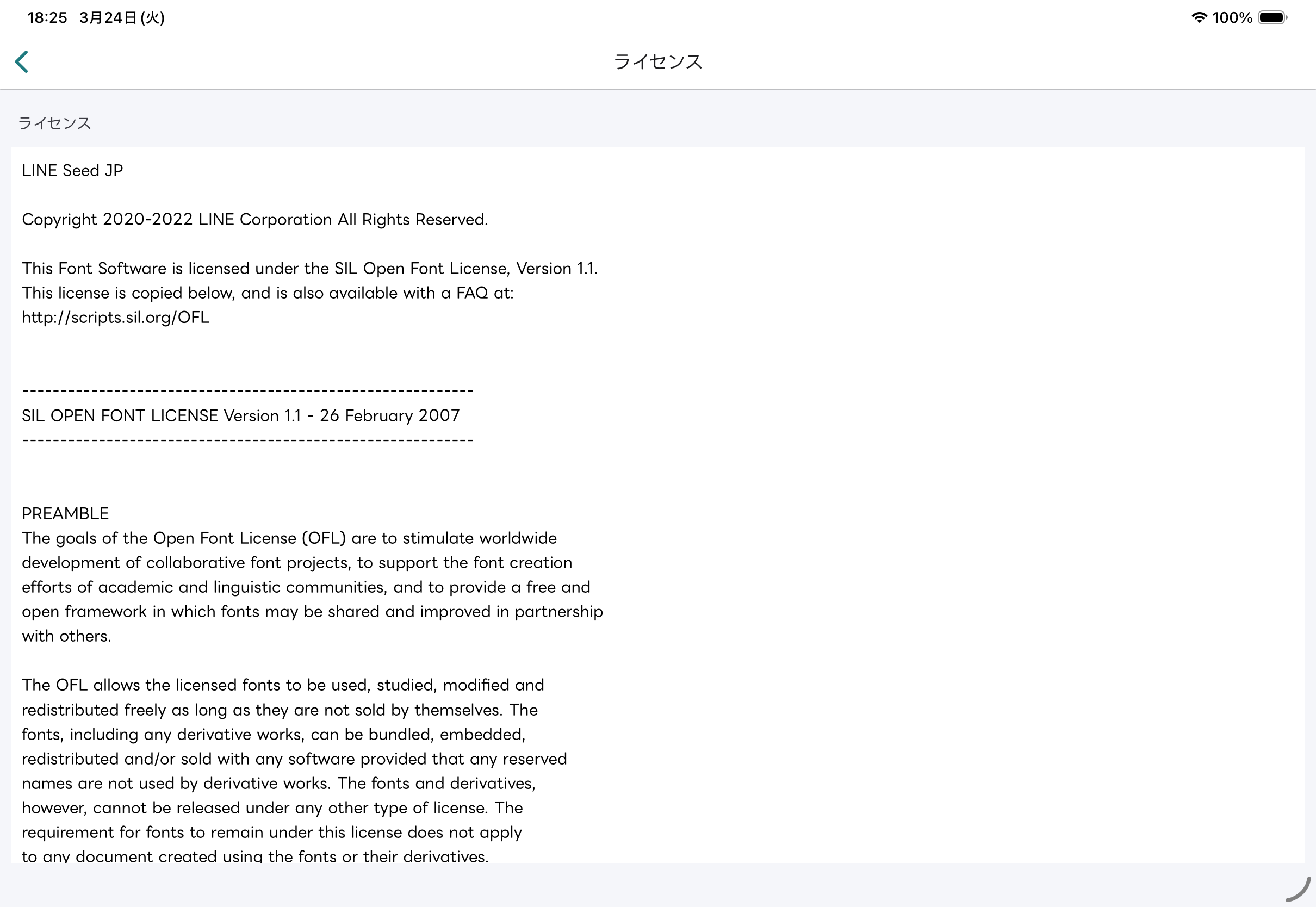 18:25 3月24日(火)

100%

ライセンス

ライセンス

LINE Seed JP

Copyright 2020-2022 LINE Corporation All Rights Reserved.

This Font Software is licensed under the SIL Open Font License, Version 1.1. This license is copied below, and is also available with a FAQ at: http://scripts.sil.org/OFL

-----------------------------------------------------------
SIL OPEN FONT LICENSE Version 1.1 - 26 February 2007
-----------------------------------------------------------

PREAMBLE
The goals of the Open Font License (OFL) are to stimulate worldwide development of collaborative font projects, to support the font creation efforts of academic and linguistic communities, and to provide a free and open framework in which fonts may be shared and improved in partnership with others.

The OFL allows the licensed fonts to be used, studied, modified and redistributed freely as long as they are not sold by themselves. The fonts, including any derivative works, can be bundled, embedded, redistributed and/or sold with any software provided that any reserved names are not used by derivative works. The fonts and derivatives, however, cannot be released under any other type of license. The requirement for fonts to remain under this license does not apply to any document created using the fonts or their derivatives.